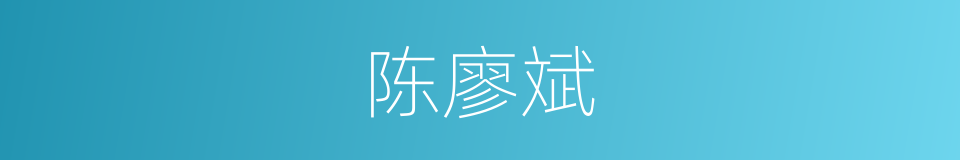 陈廖斌